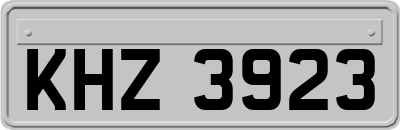 KHZ 3923